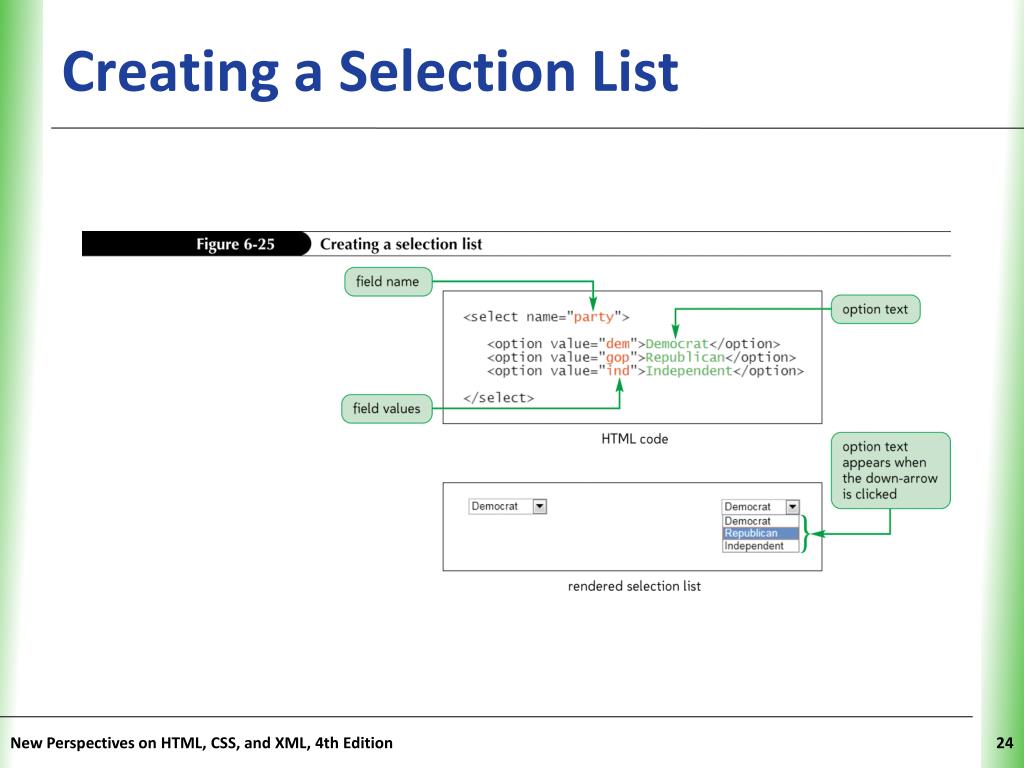 Creating a Selection List

Figure 6-25 Creating a selection list

field name

option text

<select name="party">

<option value="dem">Democrat</option>
<option value="gop">Republican</option>
<option value="ind">Independent</option>

</select>

field values

HTML code

option text appears when the down-arrow is clicked

Democrat

Democrat
Democrat
Republican
Independent

rendered selection list

New Perspectives on HTML, CSS, and XML, 4th Edition

24